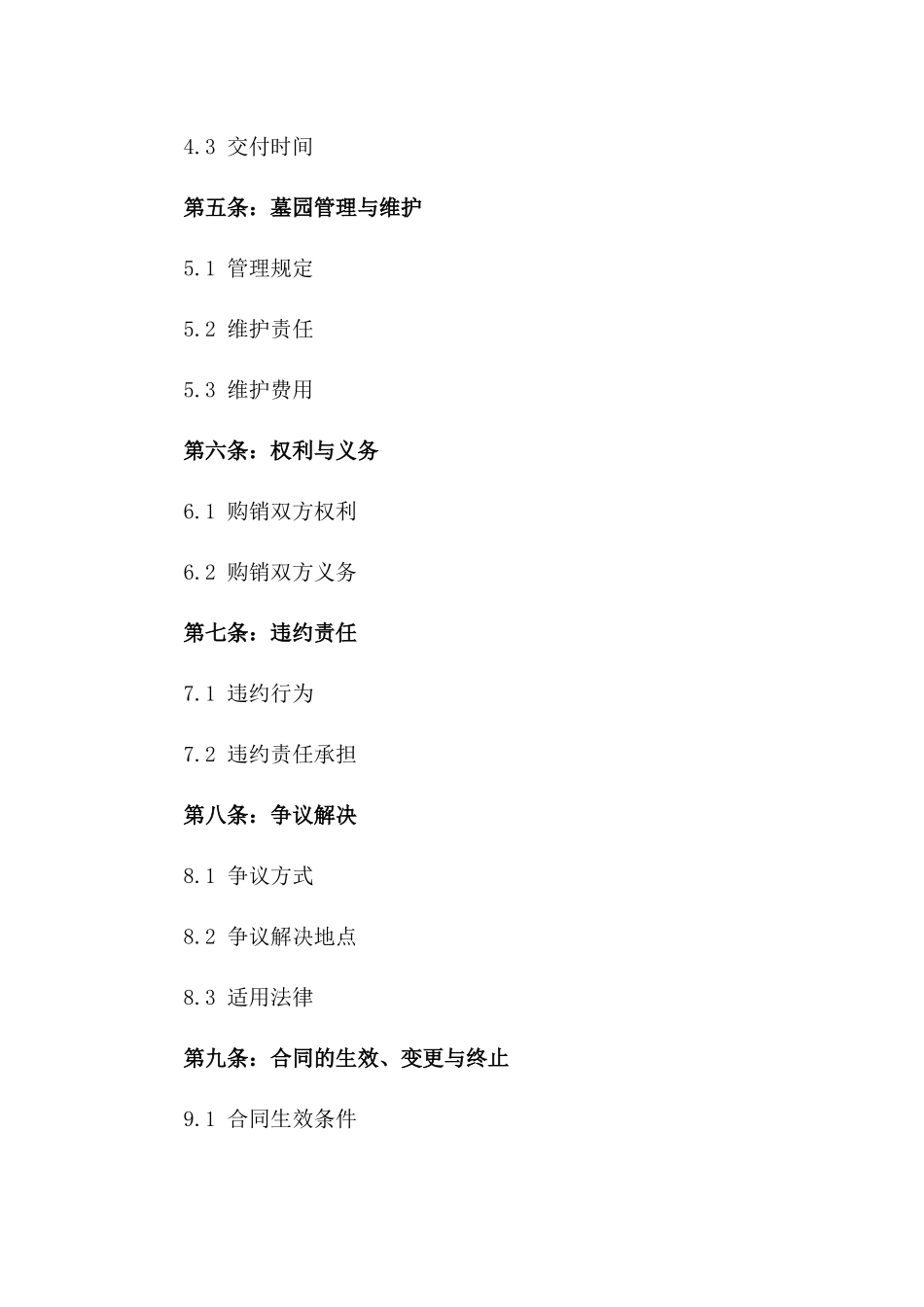 4.3 交付时间

第五条：墓园管理与维护

5.1 管理规定

5.2 维护责任

5.3 维护费用

第六条：权利与义务

6.1 购销双方权利

6.2 购销双方义务

第七条：违约责任

7.1 违约行为

7.2 违约责任承担

第八条：争议解决

8.1 争议方式

8.2 争议解决地点

8.3 适用法律

第九条：合同的生效、变更与终止

9.1 合同生效条件